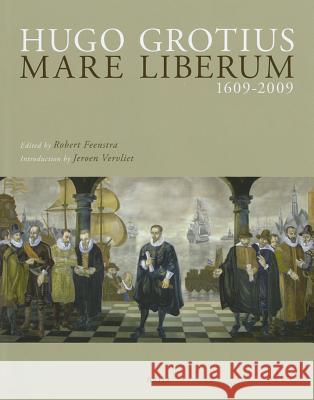 HUGO GROTIUS
MARE LIBERUM
1609-2009

Edited by Robert Feenstra
Introduction by Jeroen Vervliet

Kraina Książek